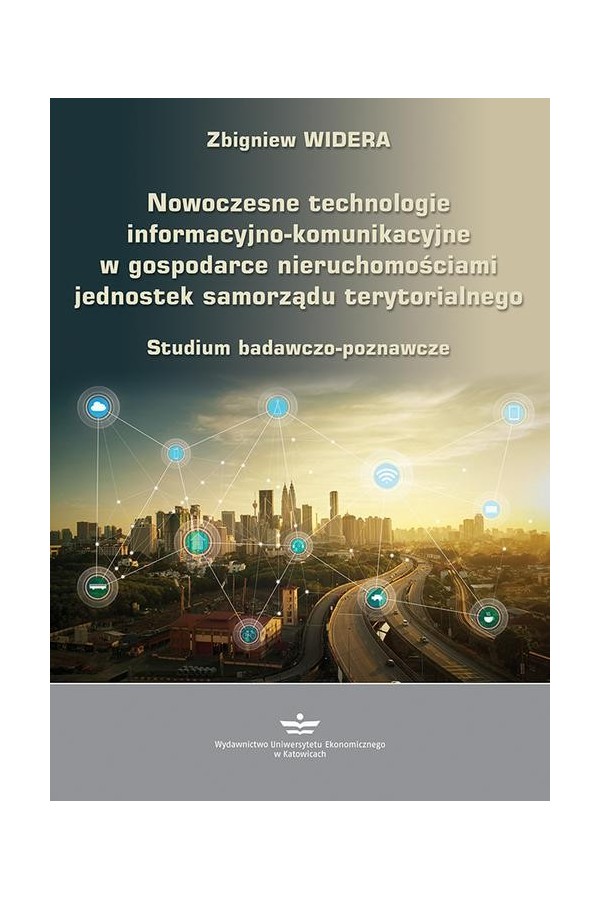 Zbigniew WIDERA

Nowoczesne technologie informacyjno-komunikacyjne w gospodarce nieruchomościami jednostek samorządu terytorialnego

Studium badawczo-poznawcze

Wydawnictwo Uniwersytetu Ekonomicznego w Katowicach